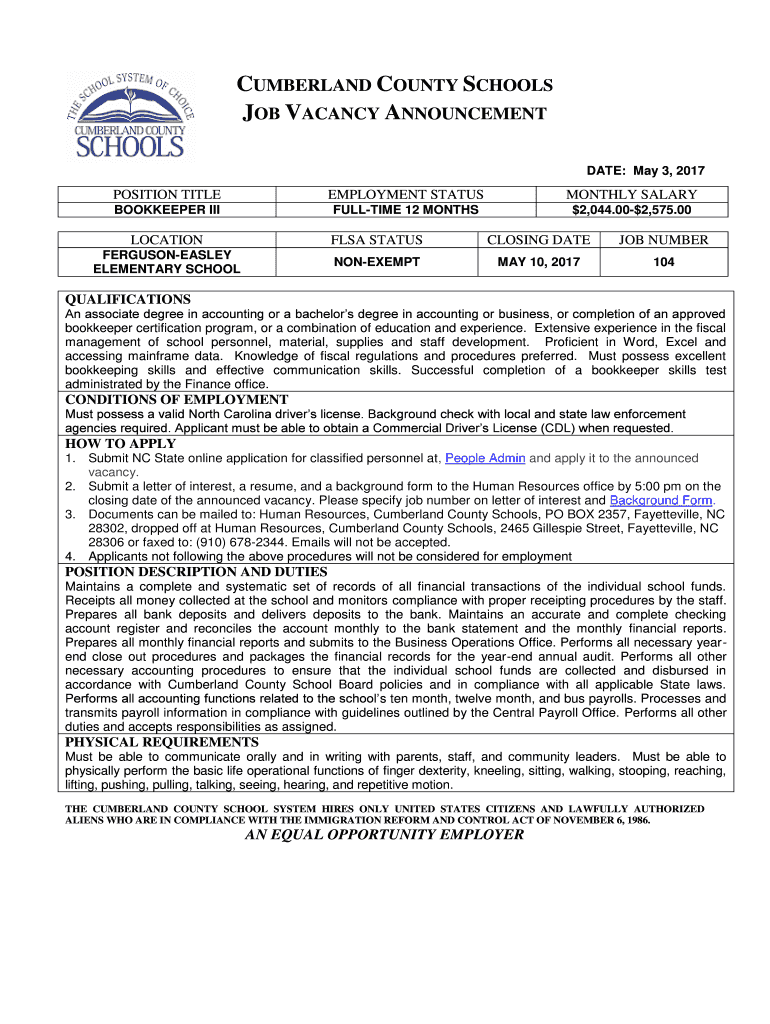 THE SCHOOL SYSTEM OF CHOICE
CUMBERLAND COUNTY
SCHOOLS

CUMBERLAND COUNTY SCHOOLS
JOB VACANCY ANNOUNCEMENT

DATE: May 3, 2017

| POSITION TITLE | EMPLOYMENT STATUS | MONTHLY SALARY |
|---|---|---|
| BOOKKEEPER III | FULL-TIME 12 MONTHS | \$2,044.00-\$2,575.00 |

| LOCATION | FLSA STATUS | CLOSING DATE | JOB NUMBER |
|---|---|---|---|
| FERGUSON-EASLEY ELEMENTARY SCHOOL | NON-EXEMPT | MAY 10, 2017 | 104 |

QUALIFICATIONS
An associate degree in accounting or a bachelor's degree in accounting or business, or completion of an approved bookkeeper certification program, or a combination of education and experience. Extensive experience in the fiscal management of school personnel, material, supplies and staff development. Proficient in Word, Excel and accessing mainframe data. Knowledge of fiscal regulations and procedures preferred. Must possess excellent bookkeeping skills and effective communication skills. Successful completion of a bookkeeper skills test administrated by the Finance office.

CONDITIONS OF EMPLOYMENT
Must possess a valid North Carolina driver's license. Background check with local and state law enforcement agencies required. Applicant must be able to obtain a Commercial Driver's License (CDL) when requested.

HOW TO APPLY
1. Submit NC State online application for classified personnel at, People Admin and apply it to the announced vacancy.
2. Submit a letter of interest, a resume, and a background form to the Human Resources office by 5:00 pm on the closing date of the announced vacancy. Please specify job number on letter of interest and Background Form.
3. Documents can be mailed to: Human Resources, Cumberland County Schools, PO BOX 2357, Fayetteville, NC 28302, dropped off at Human Resources, Cumberland County Schools, 2465 Gillespie Street, Fayetteville, NC 28306 or faxed to: (910) 678-2344. Emails will not be accepted.
4. Applicants not following the above procedures will not be considered for employment

POSITION DESCRIPTION AND DUTIES
Maintains a complete and systematic set of records of all financial transactions of the individual school funds. Receipts all money collected at the school and monitors compliance with proper receipting procedures by the staff. Prepares all bank deposits and delivers deposits to the bank. Maintains an accurate and complete checking account register and reconciles the account monthly to the bank statement and the monthly financial reports. Prepares all monthly financial reports and submits to the Business Operations Office. Performs all necessary year-end close out procedures and packages the financial records for the year-end annual audit. Performs all other necessary accounting procedures to ensure that the individual school funds are collected and disbursed in accordance with Cumberland County School Board policies and in compliance with all applicable State laws. Performs all accounting functions related to the school's ten month, twelve month, and bus payrolls. Processes and transmits payroll information in compliance with guidelines outlined by the Central Payroll Office. Performs all other duties and accepts responsibilities as assigned.

PHYSICAL REQUIREMENTS
Must be able to communicate orally and in writing with parents, staff, and community leaders. Must be able to physically perform the basic life operational functions of finger dexterity, kneeling, sitting, walking, stooping, reaching, lifting, pushing, pulling, talking, seeing, hearing, and repetitive motion.

THE CUMBERLAND COUNTY SCHOOL SYSTEM HIRES ONLY UNITED STATES CITIZENS AND LAWFULLY AUTHORIZED ALIENS WHO ARE IN COMPLIANCE WITH THE IMMIGRATION REFORM AND CONTROL ACT OF NOVEMBER 6, 1986.

AN EQUAL OPPORTUNITY EMPLOYER